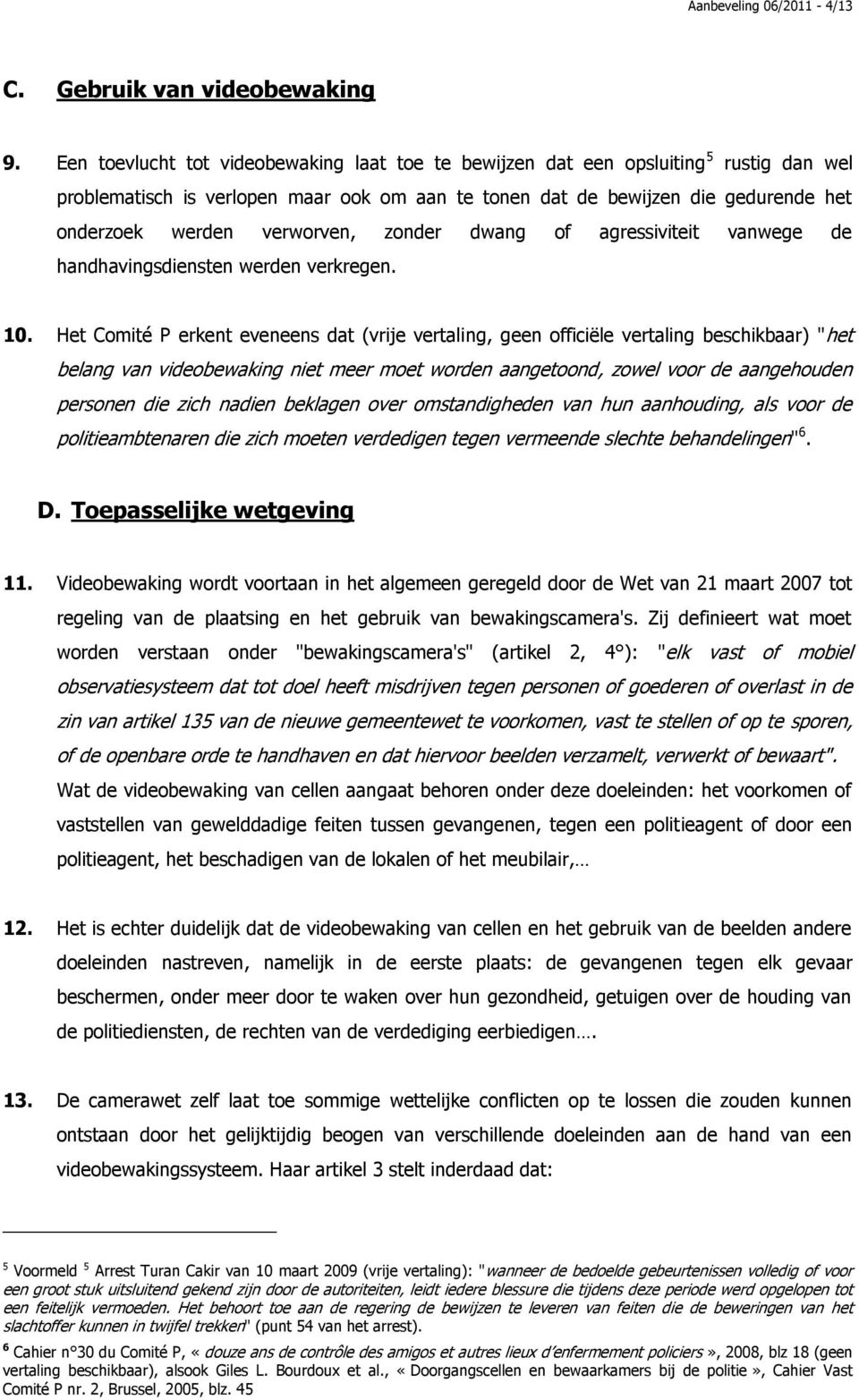 Aanbeveling 06/2011 - 4/13

C. Gebruik van videobewaking

9. Een toevlucht tot videobewaking laat toe te bewijzen dat een opsluiting$^5$ rustig dan wel problematisch is verlopen maar ook om aan te tonen dat de bewijzen die gedurende het onderzoek werden verworven, zonder dwang of agressiviteit vanwege de handhavingsdiensten werden verkregen.

10. Het Comité P erkent eveneens dat (vrije vertaling, geen officiële vertaling beschikbaar) "het belang van videobewaking niet meer moet worden aangetoond, zowel voor de aangehouden personen die zich nadien beklagen over omstandigheden van hun aanhouding, als voor de politieambtenaren die zich moeten verdedigen tegen vermeende slechte behandelingen"$^6$.

D. Toepasselijke wetgeving

11. Videobewaking wordt voortaan in het algemeen geregeld door de Wet van 21 maart 2007 tot regeling van de plaatsing en het gebruik van bewakingscamera's. Zij definieert wat moet worden verstaan onder "bewakingscamera's" (artikel 2, 4°): "elk vast of mobiel observatiesysteem dat tot doel heeft misdrijven tegen personen of goederen of overlast in de zin van artikel 135 van de nieuwe gemeentewet te voorkomen, vast te stellen of op te sporen, of de openbare orde te handhaven en dat hiervoor beelden verzamelt, verwerkt of bewaart". Wat de videobewaking van cellen aangaat behoren onder deze doeleinden: het voorkomen of vaststellen van gewelddadige feiten tussen gevangenen, tegen een politieagent of door een politieagent, het beschadigen van de lokalen of het meubilair,…

12. Het is echter duidelijk dat de videobewaking van cellen en het gebruik van de beelden andere doeleinden nastreven, namelijk in de eerste plaats: de gevangenen tegen elk gevaar beschermen, onder meer door te waken over hun gezondheid, getuigen over de houding van de politiediensten, de rechten van de verdediging eerbiedigen….

13. De camerawet zelf laat toe sommige wettelijke conflicten op te lossen die zouden kunnen ontstaan door het gelijktijdig beogen van verschillende doeleinden aan de hand van een videobewakingssysteem. Haar artikel 3 stelt inderdaad dat:

$^5$ Voormeld $^5$ Arrest Turan Cakir van 10 maart 2009 (vrije vertaling): "wanneer de bedoelde gebeurtenissen volledig of voor een groot stuk uitsluitend gekend zijn door de autoriteiten, leidt iedere blessure die tijdens deze periode werd opgelopen tot een feitelijk vermoeden. Het behoort toe aan de regering de bewijzen te leveren van feiten die de beweringen van het slachtoffer kunnen in twijfel trekken" (punt 54 van het arrest).

$^6$ Cahier n°30 du Comité P, « douze ans de contrôle des amigos et autres lieux d'enfermement policiers », 2008, blz 18 (geen vertaling beschikbaar), alsook Giles L. Bourdoux et al., « Doorgangscellen en bewaarkamers bij de politie », Cahier Vast Comité P nr. 2, Brussel, 2005, blz. 45